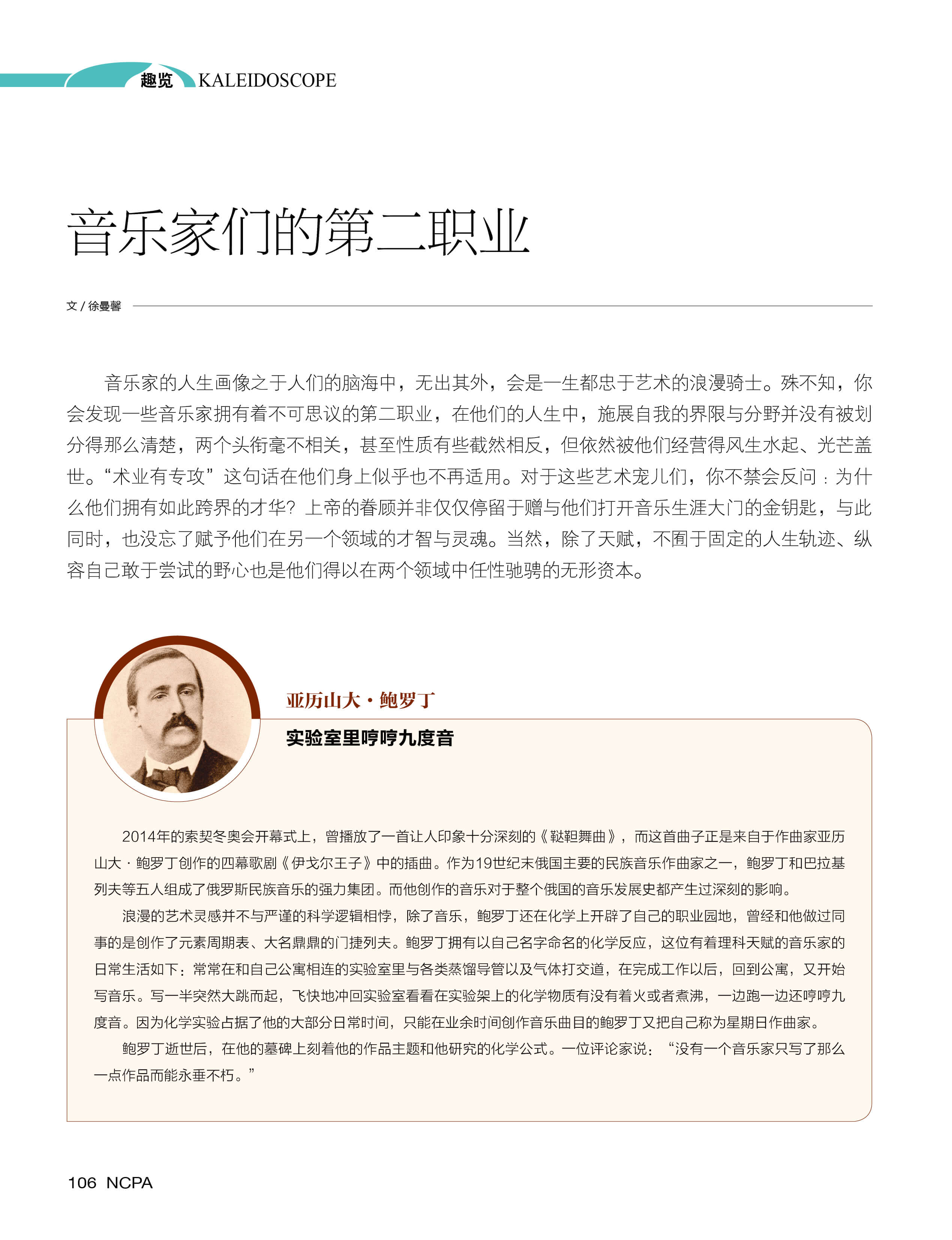 趣览 KALEIDOSCOPE

音乐家们的第二职业

文 / 徐曼馨

音乐家的人生画像之于人们的脑海中，无出其外，会是一生都忠于艺术的浪漫骑士。殊不知，你会发现一些音乐家拥有着不可思议的第二职业，在他们的人生中，施展自我的界限与分野并没有被划分得那么清楚，两个头衔毫不相关，甚至性质有些截然相反，但依然被他们经营得风生水起、光芒盖世。“术业有专攻”这句话在他们身上似乎也不再适用。对于这些艺术宠儿们，你不禁会反问：为什么他们拥有如此跨界的才华？上帝的眷顾并非仅仅停留于赠与他们打开音乐生涯大门的金钥匙，与此同时，也没忘了赋予他们在另一个领域的才智与灵魂。当然，除了天赋，不囿于固定的人生轨迹、纵容自己敢于尝试的野心也是他们得以在两个领域中任性驰骋的无形资本。

亚历山大·鲍罗丁

实验室里哼哼九度音

2014年的索契冬奥会开幕式上，曾播放了一首让人印象十分深刻的《鞑靼舞曲》，而这首曲子正是来自于作曲家亚历山大·鲍罗丁创作的四幕歌剧《伊戈尔王子》中的插曲。作为19世纪末俄国主要的民族音乐作曲家之一，鲍罗丁和巴拉基列夫等五人组成了俄罗斯民族音乐的强力集团。而他创作的音乐对于整个俄国的音乐发展史都产生过深刻的影响。

浪漫的艺术灵感并不与严谨的科学逻辑相悖，除了音乐，鲍罗丁还在化学上开辟了自己的职业园地，曾经和他做过同事的是创作了元素周期表、大名鼎鼎的门捷列夫。鲍罗丁拥有以自己名字命名的化学反应，这位有着理科天赋的音乐家的日常生活如下：常常在和自己公寓相连的实验室里与各类蒸馏导管以及气体打交道，在完成工作以后，回到公寓，又开始写音乐。写一半突然大跳而起，飞快地冲回实验室看看在实验架上的化学物质有没有着火或者煮沸，一边跑一边还哼哼九度音。因为化学实验占据了他的大部分日常时间，只能在业余时间创作音乐曲目的鲍罗丁又把自己称为星期日作曲家。

鲍罗丁逝世后，在他的墓碑上刻着他的作品主题和他研究的化学公式。一位评论家说：“没有一个音乐家只写了那么一点作品而能永垂不朽。”

106 NCPA